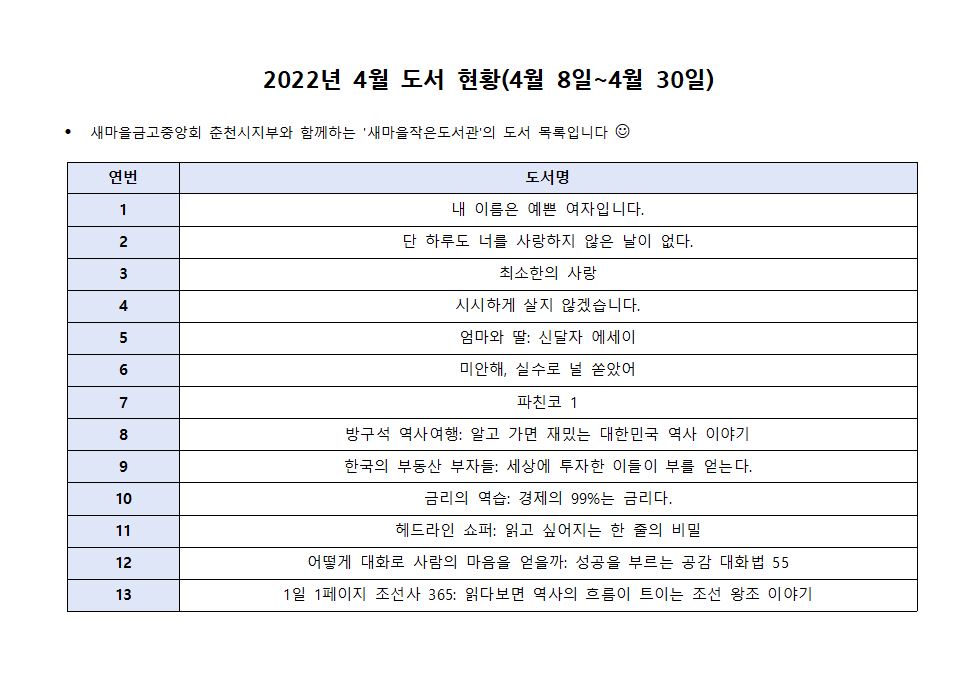 2022년 4월 도서 현황(4월 8일~4월 30일)

• 새마을금고중앙회 춘천시지부와 함께하는 '새마을작은도서관'의 도서 목록입니다 ☺

| 연번 | 도서명 |
|---|---|
| 1 | 내 이름은 예쁜 여자입니다. |
| 2 | 단 하루도 너를 사랑하지 않은 날이 없다. |
| 3 | 최소한의 사랑 |
| 4 | 시시하게 살지 않겠습니다. |
| 5 | 엄마와 딸: 신달자 에세이 |
| 6 | 미안해, 실수로 널 쏟았어 |
| 7 | 파친코 1 |
| 8 | 방구석 역사여행: 알고 가면 재밌는 대한민국 역사 이야기 |
| 9 | 한국의 부동산 부자들: 세상에 투자한 이들이 부를 얻는다. |
| 10 | 금리의 역습: 경제의 99%는 금리다. |
| 11 | 헤드라인 쇼퍼: 읽고 싶어지는 한 줄의 비밀 |
| 12 | 어떻게 대화로 사람의 마음을 얻을까: 성공을 부르는 공감 대화법 55 |
| 13 | 1일 1페이지 조선사 365: 읽다보면 역사의 흐름이 트이는 조선 왕조 이야기 |